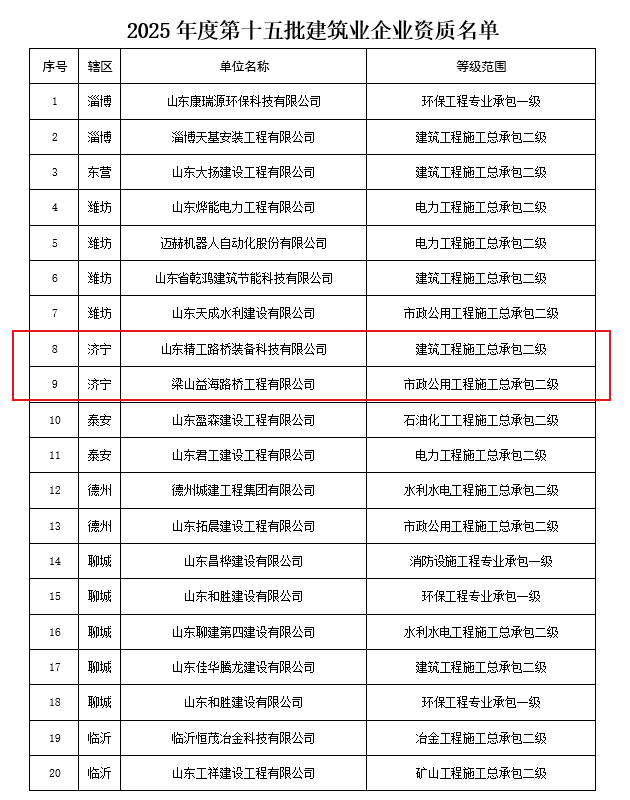 2025 年度第十五批建筑业企业资质名单

| 序号 | 辖区 | 单位名称 | 等级范围 |
|---|---|---|---|
| 1 | 淄博 | 山东康瑞源环保科技有限公司 | 环保工程专业承包一级 |
| 2 | 淄博 | 淄博天基安装工程有限公司 | 建筑工程施工总承包二级 |
| 3 | 东营 | 山东大扬建设工程有限公司 | 建筑工程施工总承包二级 |
| 4 | 潍坊 | 山东烨能电力工程有限公司 | 电力工程施工总承包二级 |
| 5 | 潍坊 | 迈赫机器人自动化股份有限公司 | 电力工程施工总承包二级 |
| 6 | 潍坊 | 山东省乾鸿建筑节能科技有限公司 | 建筑工程施工总承包二级 |
| 7 | 潍坊 | 山东天成水利建设有限公司 | 市政公用工程施工总承包二级 |
| 8 | 济宁 | 山东精工路桥装备科技有限公司 | 建筑工程施工总承包二级 |
| 9 | 济宁 | 梁山益海路桥工程有限公司 | 市政公用工程施工总承包二级 |
| 10 | 泰安 | 山东盈森建设工程有限公司 | 石油化工工程施工总承包二级 |
| 11 | 泰安 | 山东君工建设工程有限公司 | 电力工程施工总承包二级 |
| 12 | 德州 | 德州城建工程集团有限公司 | 水利水电工程施工总承包二级 |
| 13 | 德州 | 山东拓晨建设工程有限公司 | 市政公用工程施工总承包二级 |
| 14 | 聊城 | 山东昌桦建设有限公司 | 消防设施工程专业承包一级 |
| 15 | 聊城 | 山东和胜建设有限公司 | 环保工程专业承包一级 |
| 16 | 聊城 | 山东聊建第四建设有限公司 | 水利水电工程施工总承包二级 |
| 17 | 聊城 | 山东佳华腾龙建设有限公司 | 建筑工程施工总承包二级 |
| 18 | 聊城 | 山东和胜建设有限公司 | 环保工程专业承包一级 |
| 19 | 临沂 | 临沂恒茂冶金科技有限公司 | 冶金工程施工总承包二级 |
| 20 | 临沂 | 山东工祥建设工程有限公司 | 矿山工程施工总承包二级 |